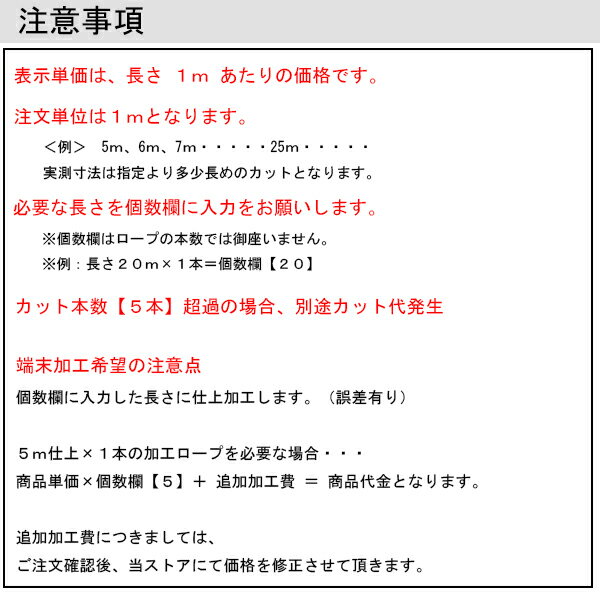 注意事項

表示単価は、長さ　１ｍ　あたりの価格です。

注文単位は１ｍとなります。

＜例＞　5m、6m、7m・・・・・25m・・・・・

実測寸法は指定より多少長めのカットとなります。

必要な長さを個数欄に入力をお願いします。

※個数欄はロープの本数では御座いません。

※例：長さ２０ｍ×１本＝個数欄【２０】

カット本数【５本】超過の場合、別途カット代発生

端末加工希望の注意点

個数欄に入力した長さに仕上加工します。（誤差有り）

５ｍ仕上×１本の加工ロープを必要な場合・・・

商品単価×個数欄【５】＋　追加加工費　＝　商品代金となります。

追加加工費につきましては、

ご注文確認後、当ストアにて価格を修正させて頂きます。